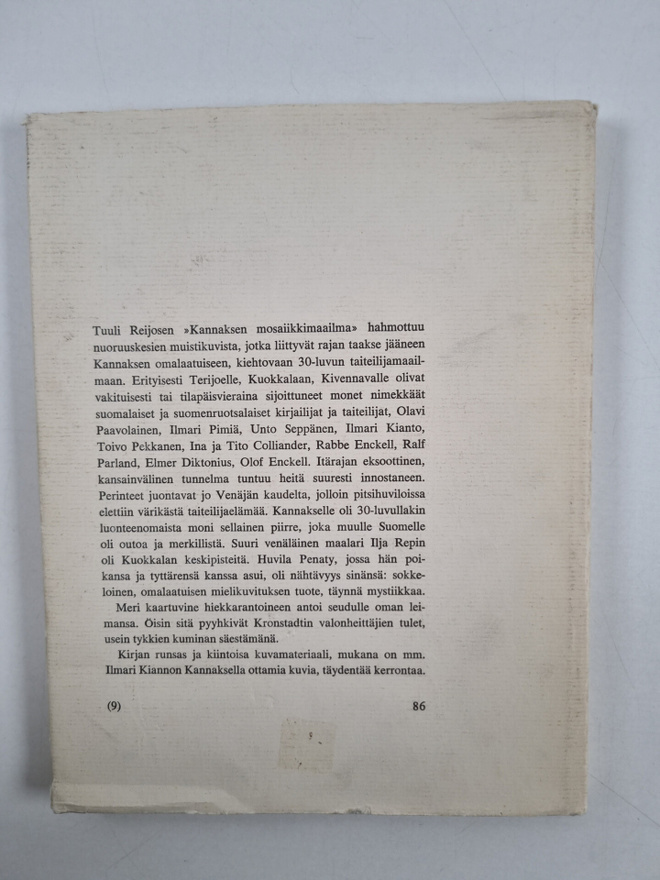 Tuuli Reijosen »Kannaksen mosaiikkimaailma» hahmottuu nuoruuskesien muistikuvista, jotka liittyvät rajan taakse jääneen Kannaksen omalaatuiseen, kiehtovaan 30-luvun taiteilijamaailmaan. Erityisesti Terijoelle, Kuokkalaan, Kivennavalle olivat vakituisesti tai tilapäisvieraina sijoittuneet monet nimekkäät suomalaiset ja suomenruotsalaiset kirjailijat ja taiteilijat, Olavi Paavolainen, Ilmari Pimiä, Unto Seppänen, Ilmari Kianto, Toivo Pekkanen, Ina ja Tito Colliander, Rabbe Enckell, Ralf Parland, Elmer Diktonius, Olof Enckell. Itärajan eksoottinen, kansainvälinen tunnelma tuntuu heitä suuresti innostaneen. Perinteet juontavat jo Venäjän kaudelta, jolloin pitsihuviloissa elettiin värikästä taiteilijaelämää. Kannakselle oli 30-luvullakin luonteenomaista moni sellainen piirre, joka muulle Suomelle oli outoa ja merkillistä. Suuri venäläinen maalari Ilja Repin oli Kuokkalan keskipisteitä. Huvila Penaty, jossa hän poikansa ja tyttärensä kanssa asui, oli nähtävyys sinänsä: sokkeloinen, omalaatuisen mielikuvituksen tuote, täynnä mystiikkaa.

Meri kaartuvine hiekkarantoineen antoi seudulle oman leimansa. Öisin sitä pyyhkivät Kronstadtin valonheittäjien tulet, usein tykkien kuminan säestämänä.

Kirjan runsas ja kiintoisa kuvamateriaali, mukana on mm. Ilmari Kiannon Kannaksella ottamia kuvia, täydentää kerrontaa.

(9) 86